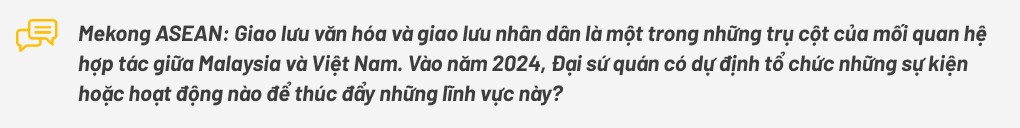 Mekong ASEAN: Giao lưu văn hóa và giao lưu nhân dân là một trong những trụ cột của mối quan hệ hợp tác giữa Malaysia và Việt Nam. Vào năm 2024, Đại sứ quán có dự định tổ chức những sự kiện hoặc hoạt động nào để thúc đẩy những lĩnh vực này?